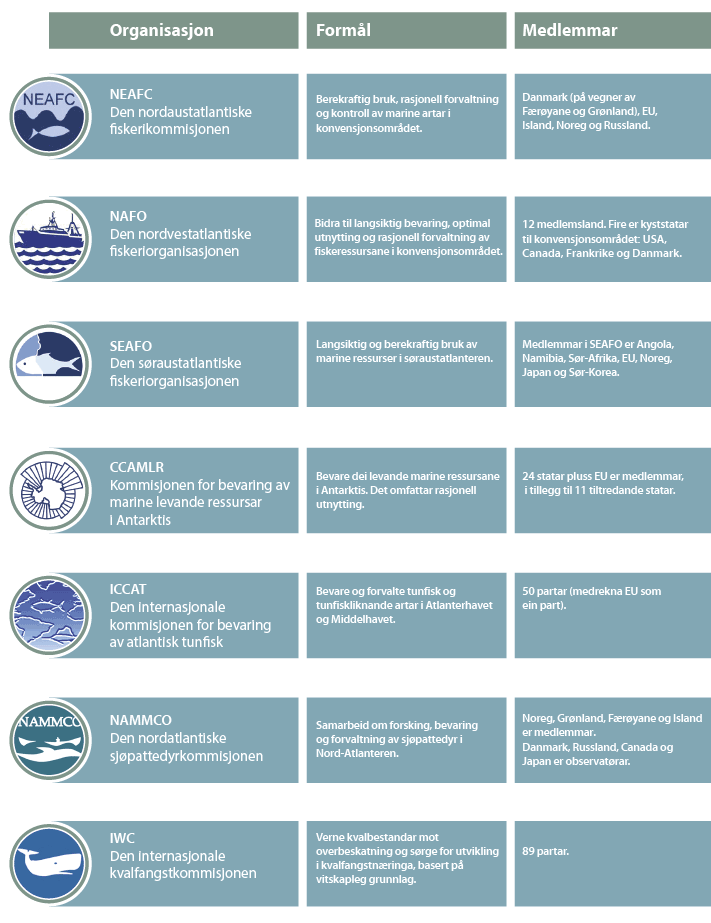 | Organisasjon | Formål | Medlemmar |
|---|---|---|
| NEAFC NEAFC Den nordaustatlantiske fiskerikommisjonen | Berekraftig bruk, rasjonell forvaltning og kontroll av marine artar i konvensjonsområdet. | Danmark (på vegner av Færøyane og Grønland), EU, Island, Noreg og Russland. |
| NAFO Den nordvestatlantiske fiskeriorganisasjonen | Bidra til langsiktig bevaring, optimal utnytting og rasjonell forvaltning av fiskeressursane i konvensjonsområdet. | 12 medlemsland. Fire er kyststatar til konvensjonsområdet: USA, Canada, Frankrike og Danmark. |
| SEAFO Den søraustatlantiske fiskeriorganisasjonen | Langsiktig og berekraftig bruk av marine ressurser i søraustatlanteren. | Medlemmar i SEAFO er Angola, Namibia, Sør-Afrika, EU, Noreg, Japan og Sør-Korea. |
| CCAMLR Kommisjonen for bevaring av marine levande ressursar i Antarktis | Bevare dei levande marine ressursane i Antarktis. Det omfattar rasjonell utnytting. | 24 statar pluss EU er medlemmar, i tillegg til 11 tiltredande statar. |
| ICCAT Den internasjonale kommisjonen for bevaring av atlantisk tunfisk | Bevare og forvalte tunfisk og tunfiskliknande artar i Atlanterhavet og Middelhavet. | 50 partar (medrekna EU som ein part). |
| NAMMCO NAMMCO Den nordatlantiske sjøpattedyrkommisjonen | Samarbeid om forsking, bevaring og forvaltning av sjøpattedyr i Nord-Atlanteren. | Noreg, Grønland, Færøyane og Island er medlemmar. Danmark, Russland, Canada og Japan er observatørar. |
| IWC Den internasjonale kvalfangstkommisjonen | Verne kvalbestandar mot overbeskatning og sørge for utvikling i kvalfangstnæringa, basert på vitskapleg grunnlag. | 89 partar. |